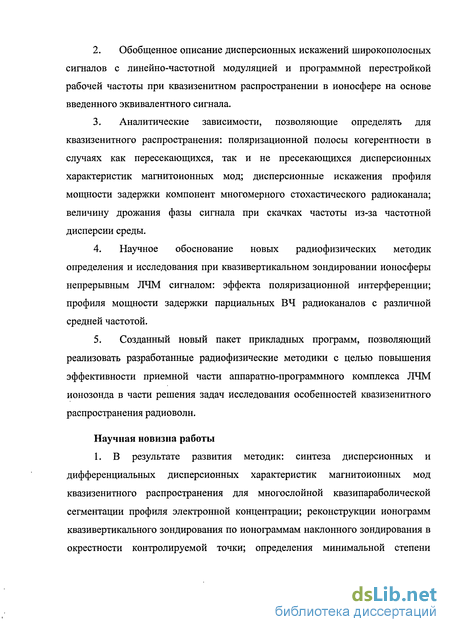 2. Обобщенное описание дисперсионных искажений широкополосных сигналов с линейно-частотной модуляцией и программной перестройкой рабочей частоты при квазизенитном распространении в ионосфере на основе введенного эквивалентного сигнала.

3. Аналитические зависимости, позволяющие определять для квазизенитного распространения: поляризационной полосы когерентности в случаях как пересекающихся, так и не пресекающихся дисперсионных характеристик магнитоионных мод; дисперсионные искажения профиля мощности задержки компонент многомерного стохастического радиоканала; величину дрожания фазы сигнала при скачках частоты из-за частотной дисперсии среды.

4. Научное обоснование новых радиофизических методик определения и исследования при квазивертикальном зондировании ионосферы непрерывным ЛЧМ сигналом: эффекта поляризационной интерференции; профиля мощности задержки парциальных ВЧ радиоканалов с различной средней частотой.

5. Созданный новый пакет прикладных программ, позволяющий реализовать разработанные радиофизические методики с целью повышения эффективности приемной части аппаратно-программного комплекса ЛЧМ ионозонда в части решения задач исследования особенностей квазизенитного распространения радиоволн.

Научная новизна работы

1. В результате развития методик: синтеза дисперсионных и дифференциальных дисперсионных характеристик магнитоионных мод квазизенитного распространения для многослойной квазипараболической сегментации профиля электронной концентрации; реконструкции ионограмм квазивертикального зондирования по ионограммам наклонного зондирования в окрестности контролируемой точки; определения минимальной степени

dsLib.net
библиотека диссертаций